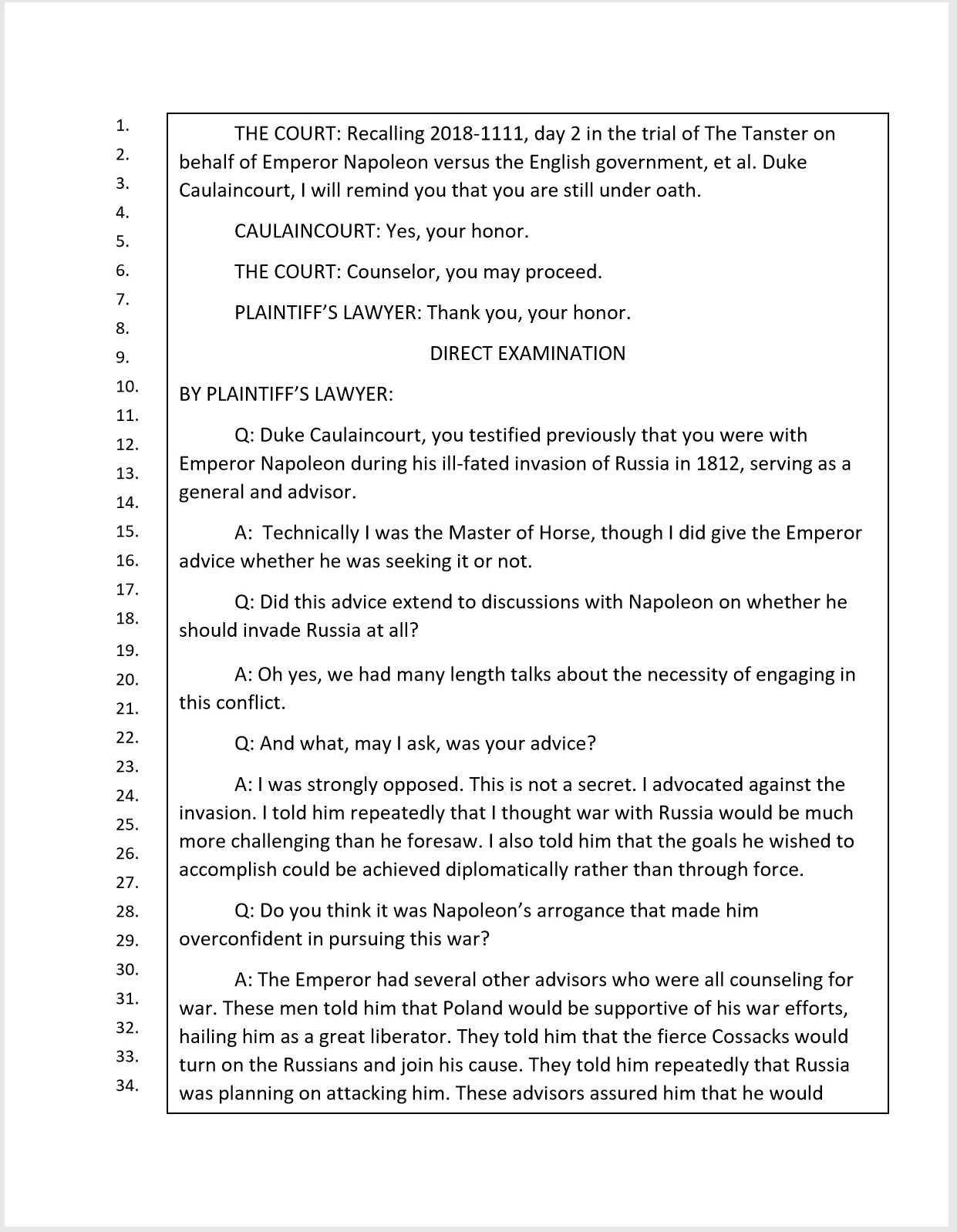 1.
2.
3.
4.
5.
6.
7.
8.
9.
10.
11.
12.
13.
14.
15.
16.
17.
18.
19.
20.
21.
22.
23.
24.
25.
26.
27.
28.
29.
30.
31.
32.
33.
34.

THE COURT: Recalling 2018-1111, day 2 in the trial of The Tanster on behalf of Emperor Napoleon versus the English government, et al. Duke Caulaincourt, I will remind you that you are still under oath.

CAULAINCOURT: Yes, your honor.

THE COURT: Counselor, you may proceed.

PLAINTIFF'S LAWYER: Thank you, your honor.

DIRECT EXAMINATION

BY PLAINTIFF'S LAWYER:

Q: Duke Caulaincourt, you testified previously that you were with Emperor Napoleon during his ill-fated invasion of Russia in 1812, serving as a general and advisor.

A: Technically I was the Master of Horse, though I did give the Emperor advice whether he was seeking it or not.

Q: Did this advice extend to discussions with Napoleon on whether he should invade Russia at all?

A: Oh yes, we had many length talks about the necessity of engaging in this conflict.

Q: And what, may I ask, was your advice?

A: I was strongly opposed. This is not a secret. I advocated against the invasion. I told him repeatedly that I thought war with Russia would be much more challenging than he foresaw. I also told him that the goals he wished to accomplish could be achieved diplomatically rather than through force.

Q: Do you think it was Napoleon's arrogance that made him overconfident in pursuing this war?

A: The Emperor had several other advisors who were all counseling for war. These men told him that Poland would be supportive of his war efforts, hailing him as a great liberator. They told him that the fierce Cossacks would turn on the Russians and join his cause. They told him repeatedly that Russia was planning on attacking him. These advisors assured him that he would